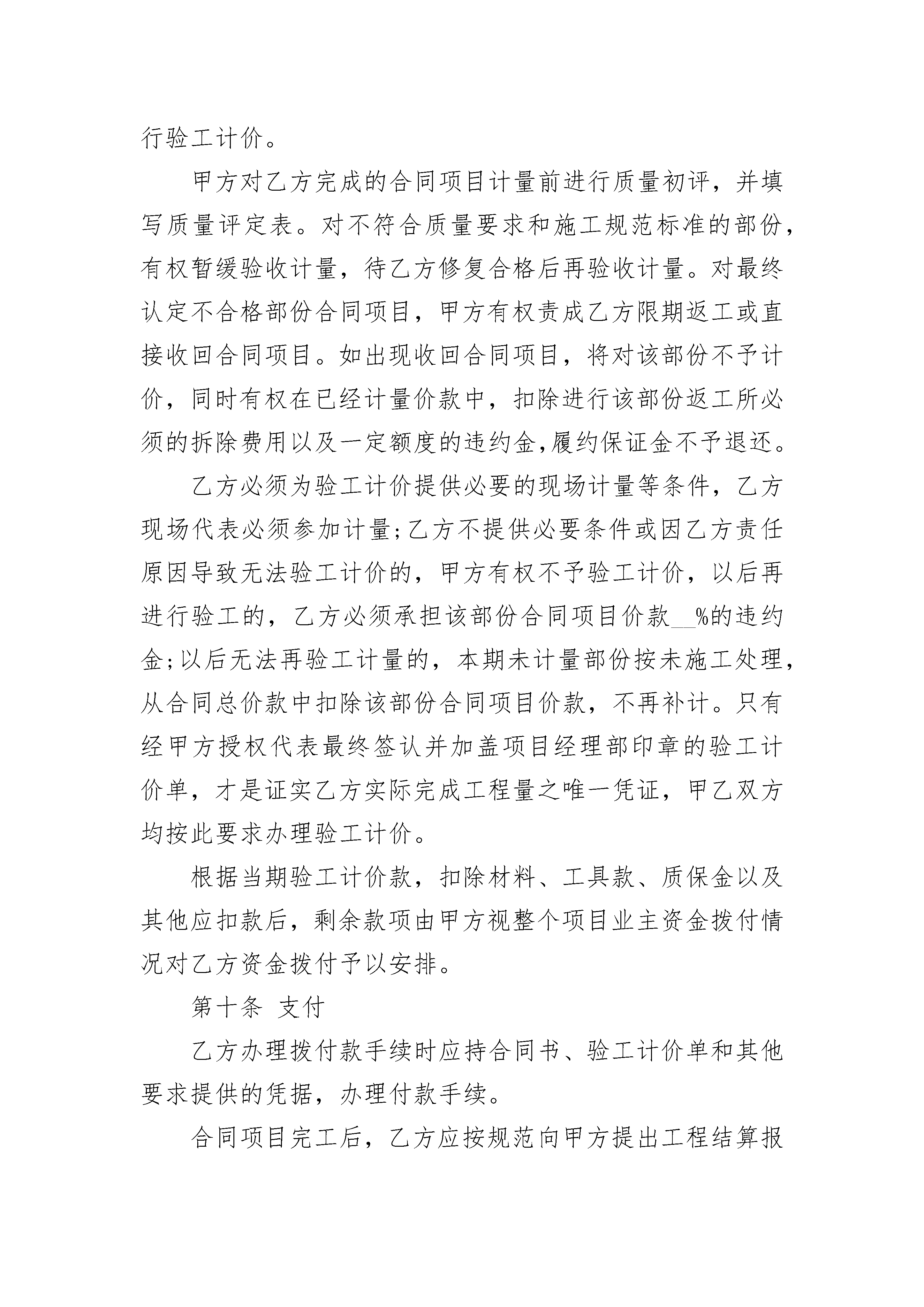 行验工计价。

甲方对乙方完成的合同项目计量前进行质量初评，并填写质量评定表。对不符合质量要求和施工规范标准的部份，有权暂缓验收计量，待乙方修复合格后再验收计量。对最终认定不合格部份合同项目，甲方有权责成乙方限期返工或直接收回合同项目。如出现收回合同项目，将对该部份不予计价，同时有权在已经计量价款中，扣除进行该部份返工所必须的拆除费用以及一定额度的违约金,履约保证金不予退还。

乙方必须为验工计价提供必要的现场计量等条件，乙方现场代表必须参加计量;乙方不提供必要条件或因乙方责任原因导致无法验工计价的，甲方有权不予验工计价，以后再进行验工的，乙方必须承担该部份合同项目价款__%的违约金;以后无法再验工计量的，本期未计量部份按未施工处理，从合同总价款中扣除该部份合同项目价款，不再补计。只有经甲方授权代表最终签认并加盖项目经理部印章的验工计价单，才是证实乙方实际完成工程量之唯一凭证，甲乙双方均按此要求办理验工计价。

根据当期验工计价款，扣除材料、工具款、质保金以及其他应扣款后，剩余款项由甲方视整个项目业主资金拨付情况对乙方资金拨付予以安排。

第十条 支付

乙方办理拨付款手续时应持合同书、验工计价单和其他要求提供的凭据，办理付款手续。

合同项目完工后，乙方应按规范向甲方提出工程结算报